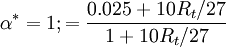 $\alpha^* = 1; = \frac{0.025 + 10R_t/27}{1 + 10R_t/27}$